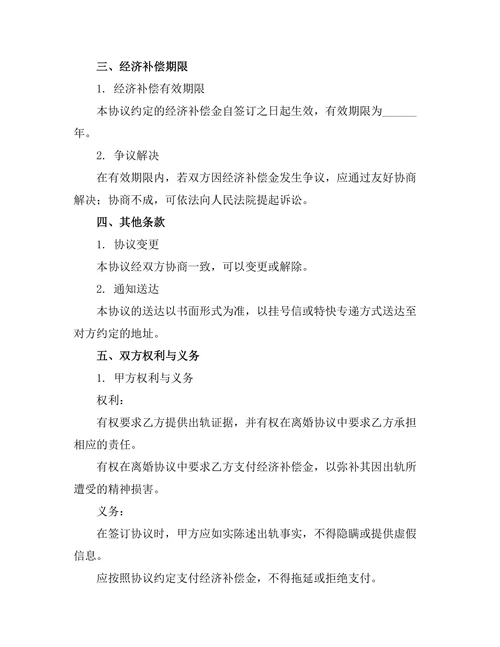 三、经济补偿期限

1. 经济补偿有效期限

本协议约定的经济补偿金自签订之日起生效，有效期限为______年。

2. 争议解决

在有效期限内，若双方因经济补偿金发生争议，应通过友好协商解决；协商不成，可依法向人民法院提起诉讼。

四、其他条款

1. 协议变更

本协议经双方协商一致，可以变更或解除。

2. 通知送达

本协议的送达以书面形式为准，以挂号信或特快专递方式送达至对方约定的地址。

五、双方权利与义务

1. 甲方权利与义务

权利：

有权要求乙方提供出轨证据，并有权在离婚协议中要求乙方承担相应的责任。

有权在离婚协议中要求乙方支付经济补偿金，以弥补其因出轨所遭受的精神损害。

义务：

在签订协议时，甲方应如实陈述出轨事实，不得隐瞒或提供虚假信息。

应按照协议约定支付经济补偿金，不得拖延或拒绝支付。